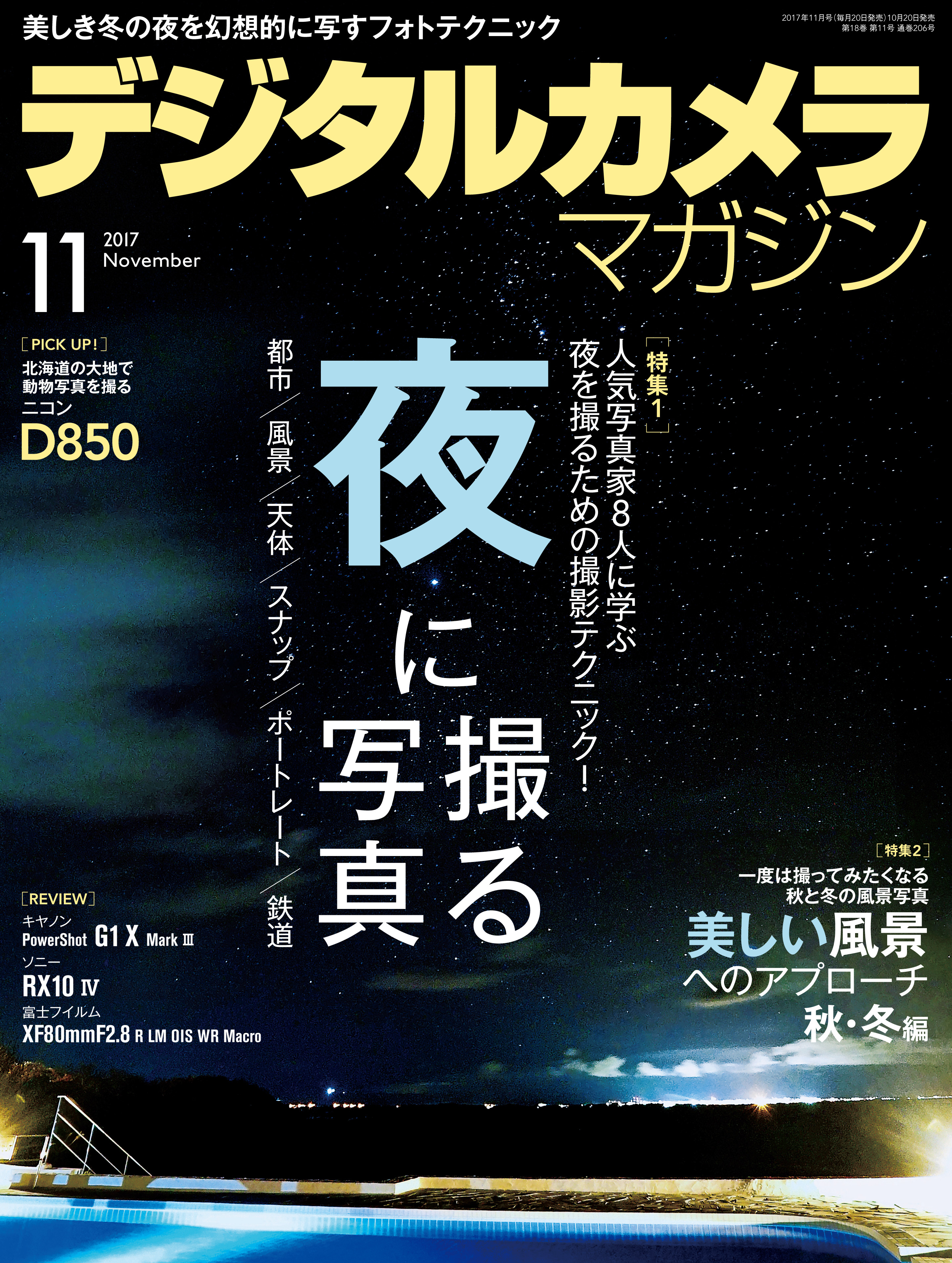 美しき冬の夜を幻想的に写すフォトテクニック

2017年11月号（毎月20日発売）10月20日発売
第18巻 第11号 通巻206号

デジタルカメラ
マガジン

11
2017
November

［PICK UP!］
北海道の大地で
動物写真を撮る
ニコン
D850

［特集1］
人気写真家8人に学ぶ
夜を撮るための撮影テクニック！

夜に撮る写真

都市／風景／天体／スナップ／ポートレート／鉄道

［REVIEW］
キヤノン
PowerShot G1 X Mark III
ソニー
RX10 IV
富士フイルム
XF80mmF2.8 R LM OIS WR Macro

［特集2］
一度は撮ってみたくなる
秋と冬の風景写真
美しい風景
へのアプローチ
秋・冬編